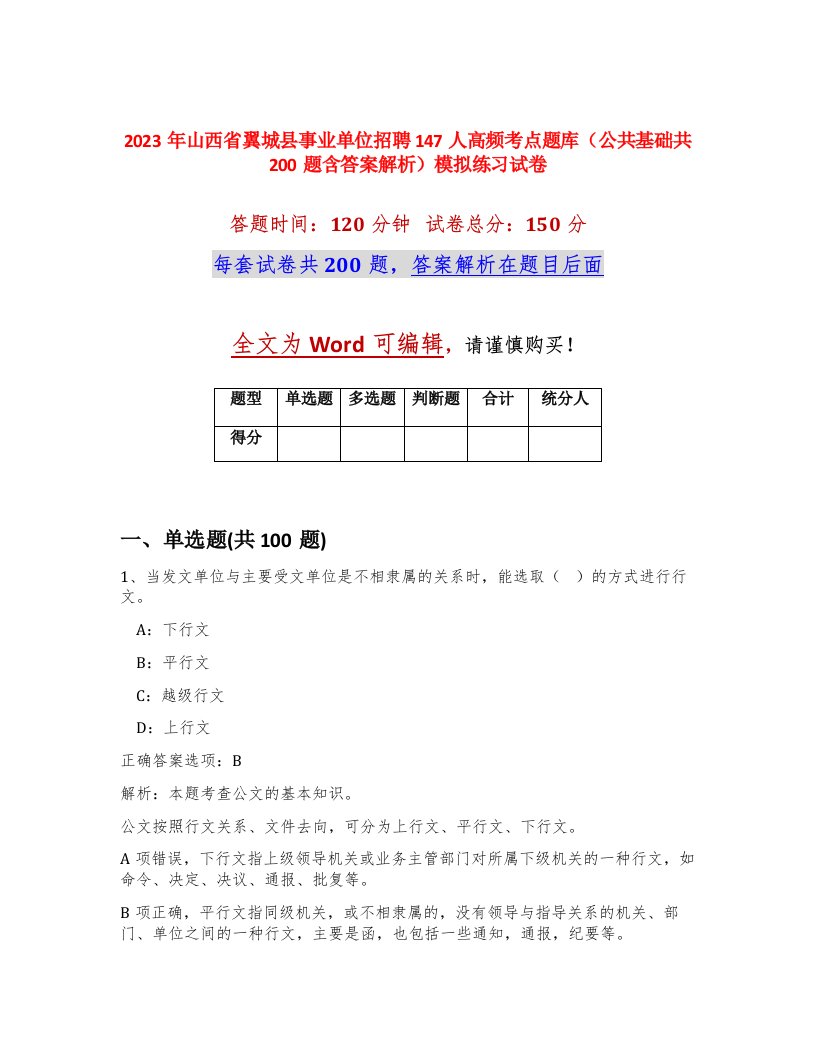 2023 年山西省翼城县事业单位招聘 147 人高频考点题库（公共基础共 200 题含答案解析）模拟练习试卷

答题时间：120 分钟 试卷总分：150 分

每套试卷共 200 题，答案解析在题目后面

全文为 Word 可编辑，请谨慎购买！

| 题型 | 单选题 | 多选题 | 判断题 | 合计 | 统分人 |
|---|---|---|---|---|---|
| 得分 | | | | | |

一、单选题(共 100 题)

1、当发文单位与主要受文单位是不相隶属的关系时，能选取（ ）的方式进行行文。

A：下行文

B：平行文

C：越级行文

D：上行文

正确答案选项：B

解析：本题考查公文的基本知识。

公文按照行文关系、文件去向，可分为上行文、平行文、下行文。

A 项错误，下行文指上级领导机关或业务主管部门对所属下级机关的一种行文，如命令、决定、决议、通报、批复等。

B 项正确，平行文指同级机关，或不相隶属的，没有领导与指导关系的机关、部门、单位之间的一种行文，主要是函，也包括一些通知，通报，纪要等。